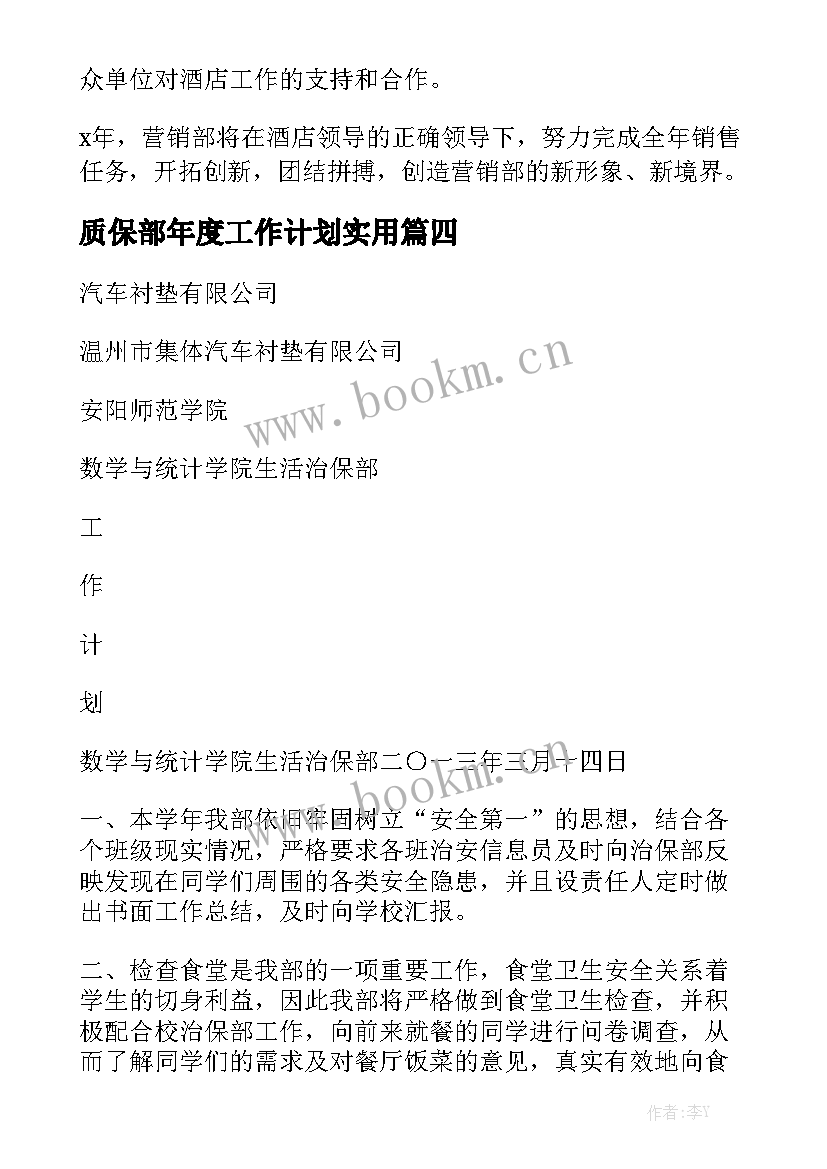 众单位对酒店工作的支持和合作。

x年，营销部将在酒店领导的正确领导下，努力完成全年销售任务，开拓创新，团结拼搏，创造营销部的新形象、新境界。

质保部年度工作计划实用篇四

汽车衬垫有限公司

温州市集体汽车衬垫有限公司

安阳师范学院

数学与统计学院生活治保部

工

作

计

划

数学与统计学院生活治保部二〇一三年三月十四日

一、本学年我部依旧牢固树立“安全第一”的思想，结合各个班级现实情况，严格要求各班治安信息员及时向治保部反映发现在同学们周围的各类安全隐患，并且设责任人定时做出书面工作总结，及时向学校汇报。

二、检查食堂是我部的一项重要工作，食堂卫生安全关系着学生的切身利益，因此我部将严格做到食堂卫生检查，并积极配合校治保部工作，向前来就餐的同学进行问卷调查，从而了解同学们的需求及对餐厅饭菜的意见，真实有效地向食

www.bookm.cn

www.bookm.cn

作者：李Y